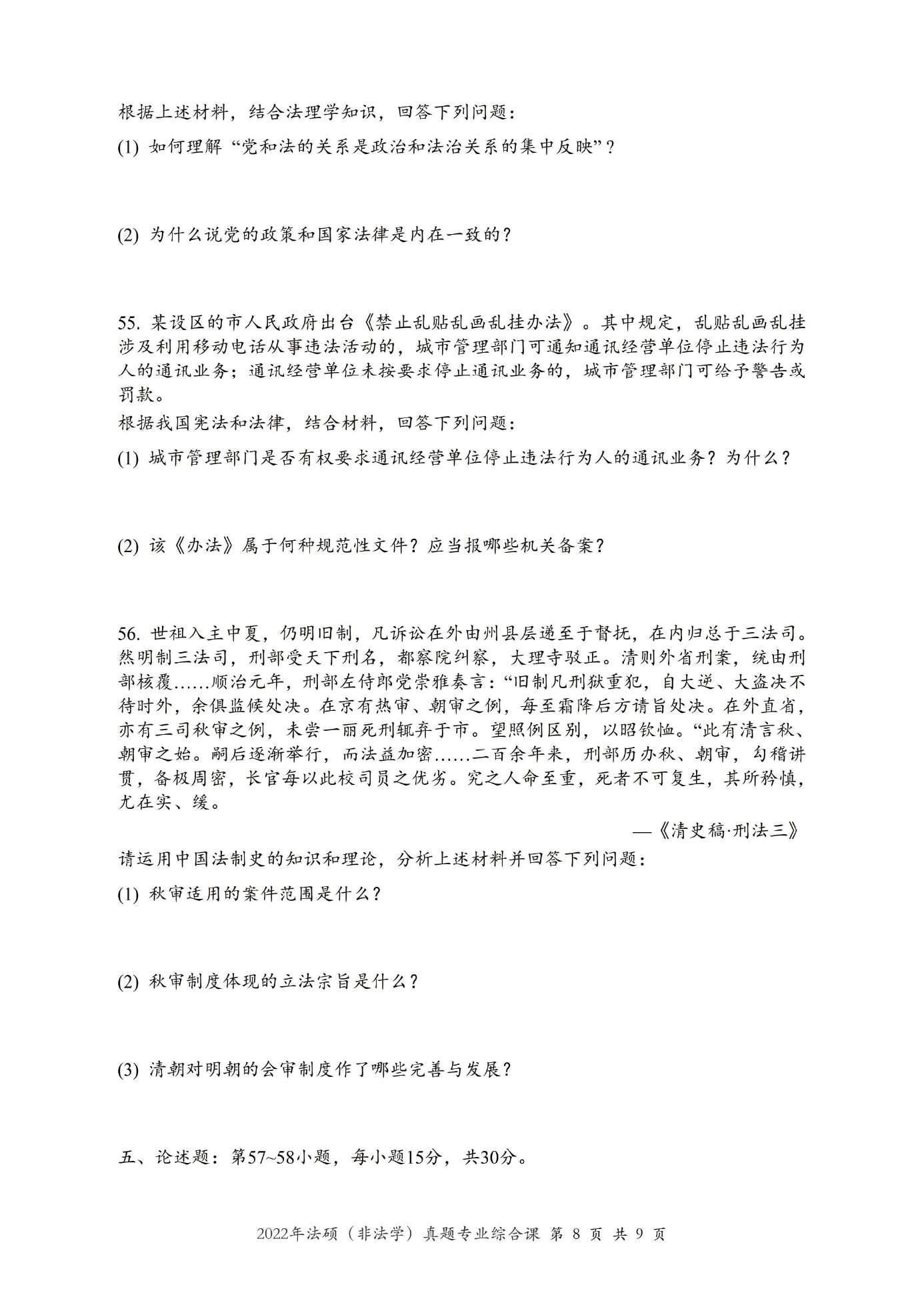 根据上述材料，结合法理学知识，回答下列问题：

(1) 如何理解“党和法的关系是政治和法治关系的集中反映”？

(2) 为什么说党的政策和国家法律是内在一致的？

55. 某设区的市人民政府出台《禁止乱贴乱画乱挂办法》。其中规定，乱贴乱画乱挂涉及利用移动电话从事违法活动的，城市管理部门可通知通讯经营单位停止违法行为人的通讯业务；通讯经营单位未按要求停止通讯业务的，城市管理部门可给予警告或罚款。

根据我国宪法和法律，结合材料，回答下列问题：

(1) 城市管理部门是否有权要求通讯经营单位停止违法行为人的通讯业务？为什么？

(2) 该《办法》属于何种规范性文件？应当报哪些机关备案？

56. 世祖入主中夏，仍明旧制，凡诉讼在外由州县层递至于督抚，在内归总于三法司。然明制三法司，刑部受天下刑名，都察院纠察，大理寺驳正。清则外省刑案，统由刑部核覆……顺治元年，刑部左侍郎党崇雅奏言：“旧制凡刑狱重犯，自大逆、大盗决不待时外，余俱监候处决。在京有热审、朝审之例，每至霜降后方请旨处决。在外直省，亦有三司秋审之例，未尝一丽死刑辄弃于市。望照例区别，以昭钦恤。“此有清言秋、朝审之始。嗣后逐渐举行，而法益加密……二百余年来，刑部历办秋、朝审，勾稽讲贯，备极周密，长官每以此校司员之优劣。究之人命至重，死者不可复生，其所矜慎，尤在实、缓。

—《清史稿·刑法三》

请运用中国法制史的知识和理论，分析上述材料并回答下列问题：

(1) 秋审适用的案件范围是什么？

(2) 秋审制度体现的立法宗旨是什么？

(3) 清朝对明朝的会审制度作了哪些完善与发展？

五、论述题：第57~58小题，每小题15分，共30分。

2022年法硕（非法学）真题专业综合课 第 8 页 共 9 页